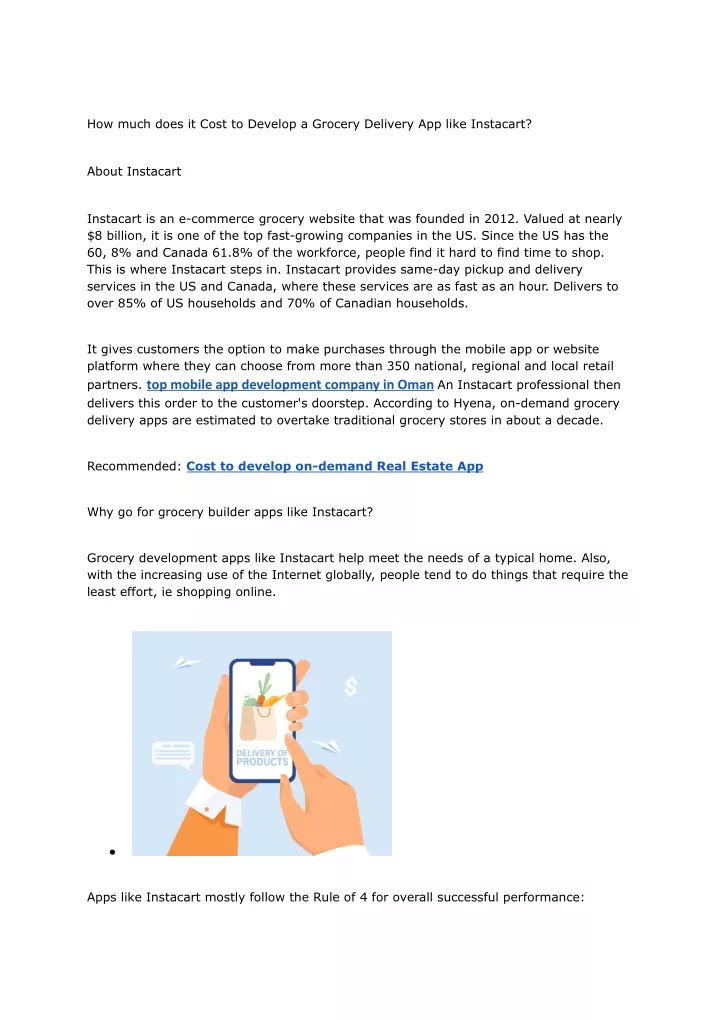 How much does it Cost to Develop a Grocery Delivery App like Instacart?

About Instacart

Instacart is an e-commerce grocery website that was founded in 2012. Valued at nearly $8 billion, it is one of the top fast-growing companies in the US. Since the US has the 60, 8% and Canada 61.8% of the workforce, people find it hard to find time to shop. This is where Instacart steps in. Instacart provides same-day pickup and delivery services in the US and Canada, where these services are as fast as an hour. Delivers to over 85% of US households and 70% of Canadian households.

It gives customers the option to make purchases through the mobile app or website platform where they can choose from more than 350 national, regional and local retail partners. top mobile app development company in Oman An Instacart professional then delivers this order to the customer's doorstep. According to Hyena, on-demand grocery delivery apps are estimated to overtake traditional grocery stores in about a decade.

Recommended: Cost to develop on-demand Real Estate App

Why go for grocery builder apps like Instacart?

Grocery development apps like Instacart help meet the needs of a typical home. Also, with the increasing use of the Internet globally, people tend to do things that require the least effort, ie shopping online.

$
DELIVERY OF PRODUCTS

Apps like Instacart mostly follow the Rule of 4 for overall successful performance: